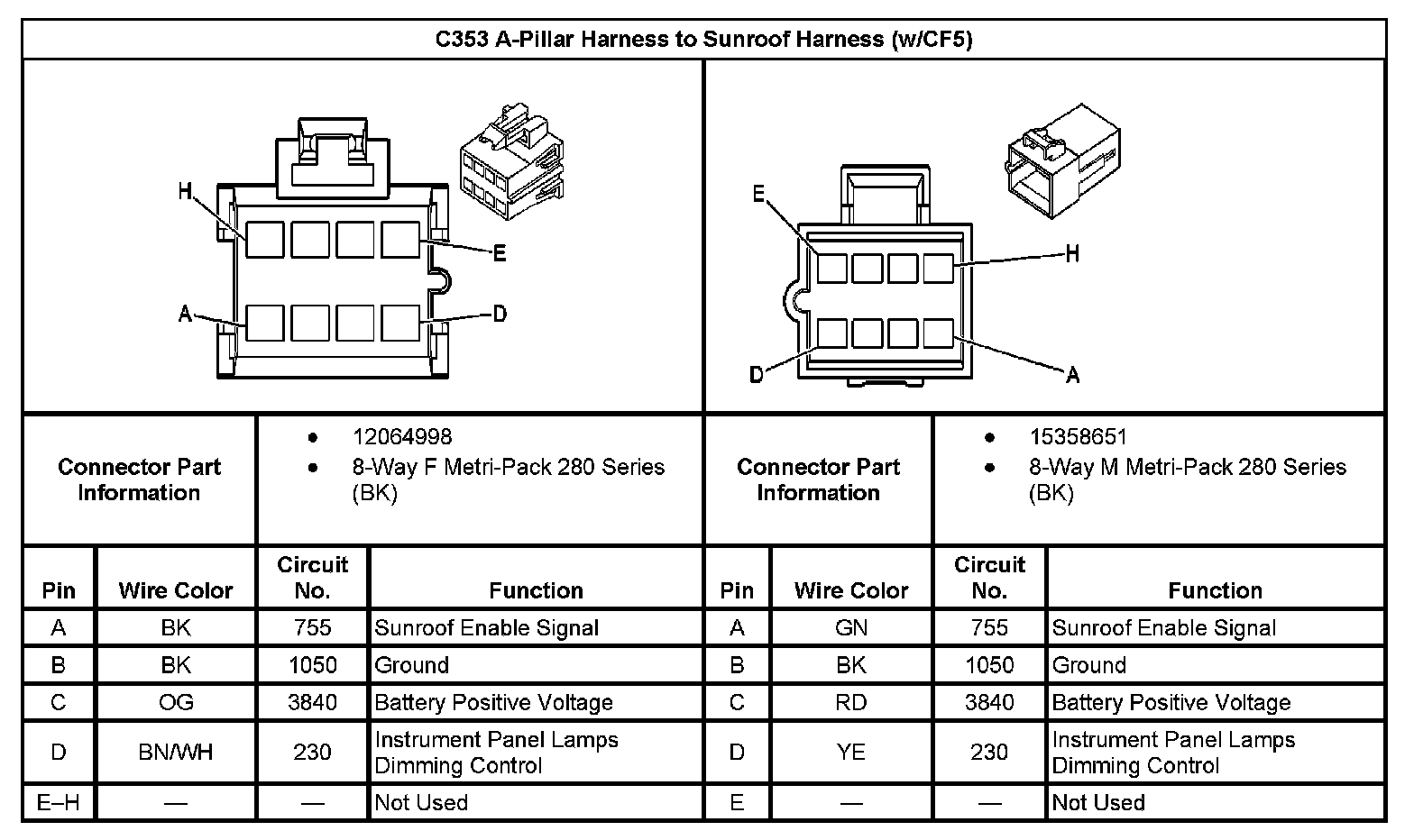 C353 A-Pillar Harness to Sunroof Harness (w/CF5)

H
E
A
D

E
H
D
A

| Connector Part Information | • 12064998 • 8-Way F Metri-Pack 280 Series (BK) | Connector Part Information | • 15358651 • 8-Way M Metri-Pack 280 Series (BK) |
|---|---|---|---|

| Pin | Wire Color | Circuit No. | Function | Pin | Wire Color | Circuit No. | Function |
|---|---|---|---|---|---|---|---|
| A | BK | 755 | Sunroof Enable Signal | A | GN | 755 | Sunroof Enable Signal |
| B | BK | 1050 | Ground | B | BK | 1050 | Ground |
| C | OG | 3840 | Battery Positive Voltage | C | RD | 3840 | Battery Positive Voltage |
| D | BN/WH | 230 | Instrument Panel Lamps Dimming Control | D | YE | 230 | Instrument Panel Lamps Dimming Control |
| E–H | — | — | Not Used | E | — | — | Not Used |